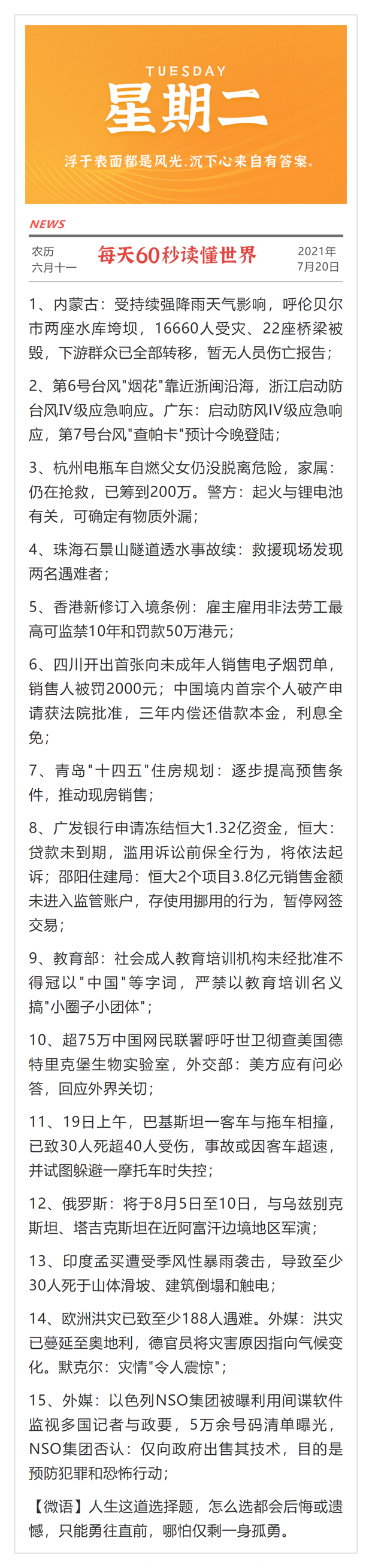 TUESDAY
星期二
浮于表面都是风光，沉下心来自有答案。

NEWS
农历
六月十一
每天60秒读懂世界
2021年
7月20日

1、内蒙古：受持续强降雨天气影响，呼伦贝尔市两座水库垮坝，16660人受灾、22座桥梁被毁，下游群众已全部转移，暂无人员伤亡报告；

2、第6号台风"烟花"靠近浙闽沿海，浙江启动防台风IV级应急响应。广东：启动防风IV级应急响应，第7号台风"查帕卡"预计今晚登陆；

3、杭州电瓶车自燃父女仍没脱离危险，家属：仍在抢救，已筹到200万。警方：起火与锂电池有关，可确定有物质外漏；

4、珠海石景山隧道透水事故续：救援现场发现两名遇难者；

5、香港新修订入境条例：雇主雇用非法劳工最高可监禁10年和罚款50万港元；

6、四川开出首张向未成年人销售电子烟罚单，销售人被罚2000元；中国境内首宗个人破产申请获法院批准，三年内偿还借款本金，利息全免；

7、青岛"十四五"住房规划：逐步提高预售条件，推动现房销售；

8、广发银行申请冻结恒大1.32亿资金，恒大：贷款未到期，滥用诉讼前保全行为，将依法起诉；邵阳住建局：恒大2个项目3.8亿元销售金额未进入监管账户，存使用挪用的行为，暂停网签交易；

9、教育部：社会成人教育培训机构未经批准不得冠以"中国"等字词，严禁以教育培训名义搞"小圈子小团体"；

10、超75万中国网民联署呼吁世卫彻查美国德特里克堡生物实验室，外交部：美方应有问必答，回应外界关切；

11、19日上午，巴基斯坦一客车与拖车相撞，已致30人死超40人受伤，事故或因客车超速，并试图躲避一摩托车时失控；

12、俄罗斯：将于8月5日至10日，与乌兹别克斯坦、塔吉克斯坦在近阿富汗边境地区军演；

13、印度孟买遭受季风性暴雨袭击，导致至少30人死于山体滑坡、建筑倒塌和触电；

14、欧洲洪灾已致至少188人遇难。外媒：洪灾已蔓延至奥地利，德官员将灾害原因指向气候变化。默克尔：灾情"令人震惊"；

15、外媒：以色列NSO集团被曝利用间谍软件监视多国记者与政要，5万余号码清单曝光，NSO集团否认：仅向政府出售其技术，目的是预防犯罪和恐怖行动；

【微语】人生这道选择题，怎么选都会后悔或遗憾，只能勇往直前，哪怕仅剩一身孤勇。